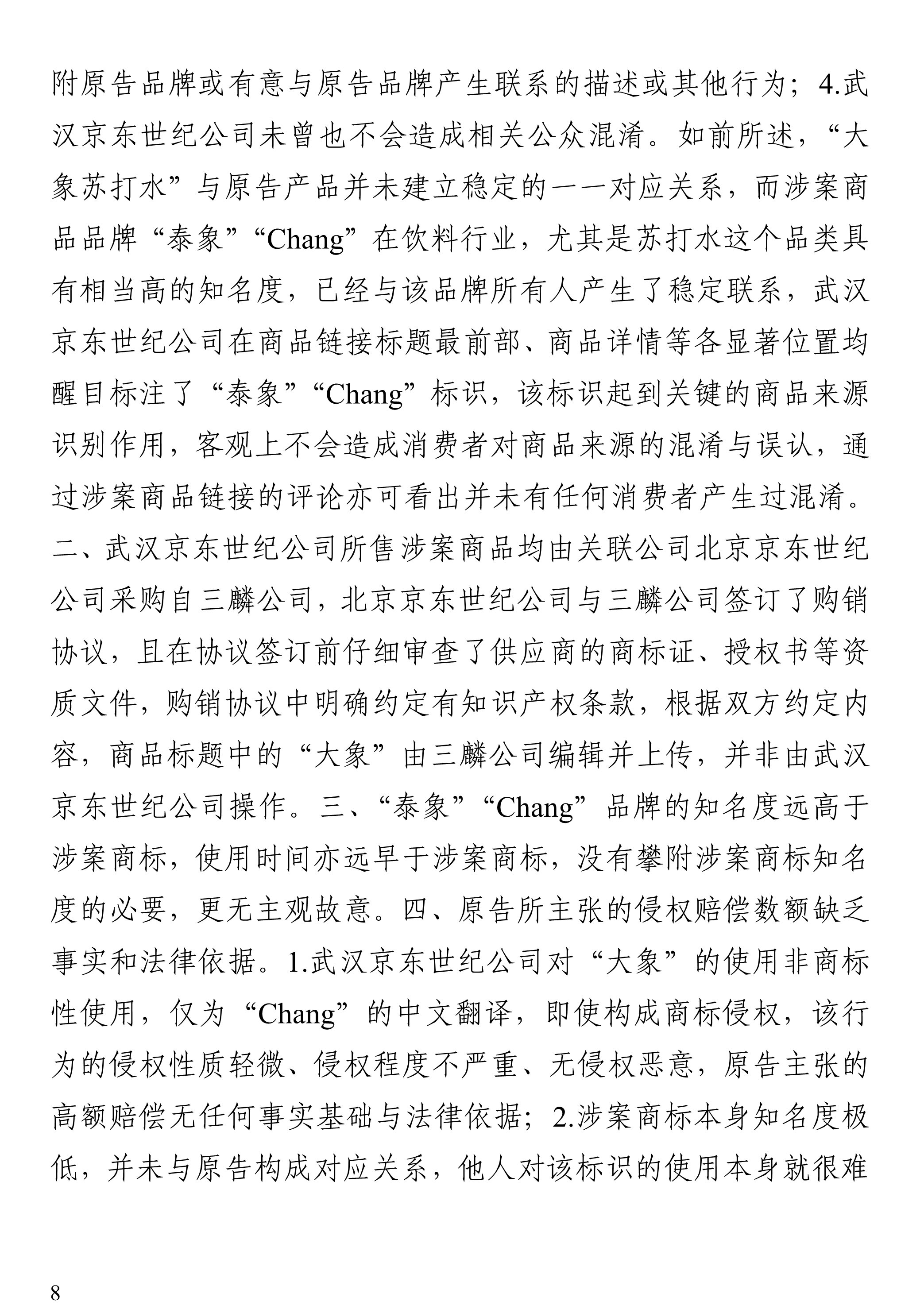 附原告品牌或有意与原告品牌产生联系的描述或其他行为；4.武汉京东世纪公司未曾也不会造成相关公众混淆。如前所述，“大象苏打水”与原告产品并未建立稳定的一一对应关系，而涉案商品品牌“泰象”“Chang”在饮料行业，尤其是苏打水这个品类具有相当高的知名度，已经与该品牌所有人产生了稳定联系，武汉京东世纪公司在商品链接标题最前部、商品详情等各显著位置均醒目标注了“泰象”“Chang”标识，该标识起到关键的商品来源识别作用，客观上不会造成消费者对商品来源的混淆与误认，通过涉案商品链接的评论亦可看出并未有任何消费者产生过混淆。二、武汉京东世纪公司所售涉案商品均由关联公司北京京东世纪公司采购自三麟公司，北京京东世纪公司与三麟公司签订了购销协议，且在协议签订前仔细审查了供应商的商标证、授权书等资质文件，购销协议中明确约定有知识产权条款，根据双方约定内容，商品标题中的“大象”由三麟公司编辑并上传，并非由武汉京东世纪公司操作。三、“泰象”“Chang”品牌的知名度远高于涉案商标，使用时间亦远早于涉案商标，没有攀附涉案商标知名度的必要，更无主观故意。四、原告所主张的侵权赔偿数额缺乏事实和法律依据。1.武汉京东世纪公司对“大象”的使用非商标性使用，仅为“Chang”的中文翻译，即使构成商标侵权，该行为的侵权性质轻微、侵权程度不严重、无侵权恶意，原告主张的高额赔偿无任何事实基础与法律依据；2.涉案商标本身知名度极低，并未与原告构成对应关系，他人对该标识的使用本身就很难

8